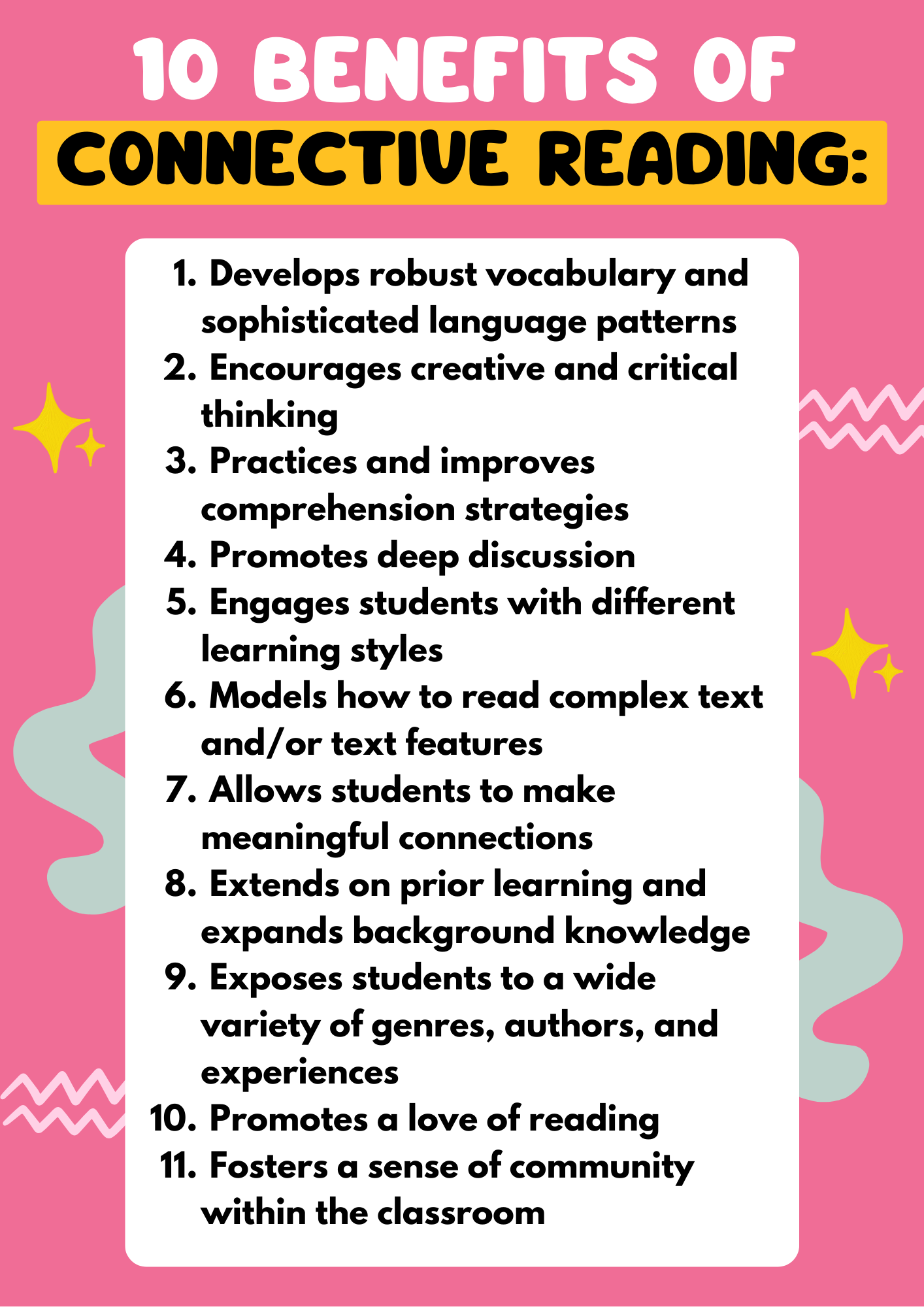 10 BENEFITS OF
CONNECTIVE READING:

1. Develops robust vocabulary and sophisticated language patterns
2. Encourages creative and critical thinking
3. Practices and improves comprehension strategies
4. Promotes deep discussion
5. Engages students with different learning styles
6. Models how to read complex text and/or text features
7. Allows students to make meaningful connections
8. Extends on prior learning and expands background knowledge
9. Exposes students to a wide variety of genres, authors, and experiences
10. Promotes a love of reading
11. Fosters a sense of community within the classroom